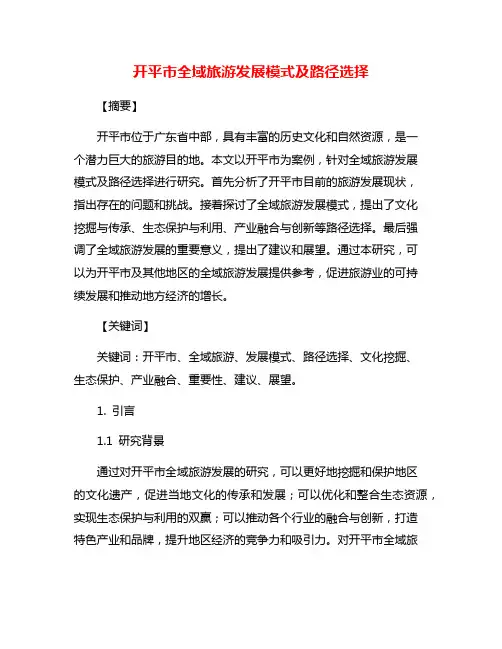 开平市全域旅游发展模式及路径选择

【摘要】

开平市位于广东省中部，具有丰富的历史文化和自然资源，是一个潜力巨大的旅游目的地。本文以开平市为案例，针对全域旅游发展模式及路径选择进行研究。首先分析了开平市目前的旅游发展现状，指出存在的问题和挑战。接着探讨了全域旅游发展模式，提出了文化挖掘与传承、生态保护与利用、产业融合与创新等路径选择。最后强调了全域旅游发展的重要意义，提出了建议和展望。通过本研究，可以为开平市及其他地区的全域旅游发展提供参考，促进旅游业的可持续发展和推动地方经济的增长。

【关键词】

关键词：开平市、全域旅游、发展模式、路径选择、文化挖掘、生态保护、产业融合、重要性、建议、展望。

1. 引言

1.1 研究背景

通过对开平市全域旅游发展的研究，可以更好地挖掘和保护地区的文化遗产，促进当地文化的传承和发展；可以优化和整合生态资源，实现生态保护与利用的双赢；可以推动各个行业的融合与创新，打造特色产业和品牌，提升地区经济的竞争力和吸引力。对开平市全域旅